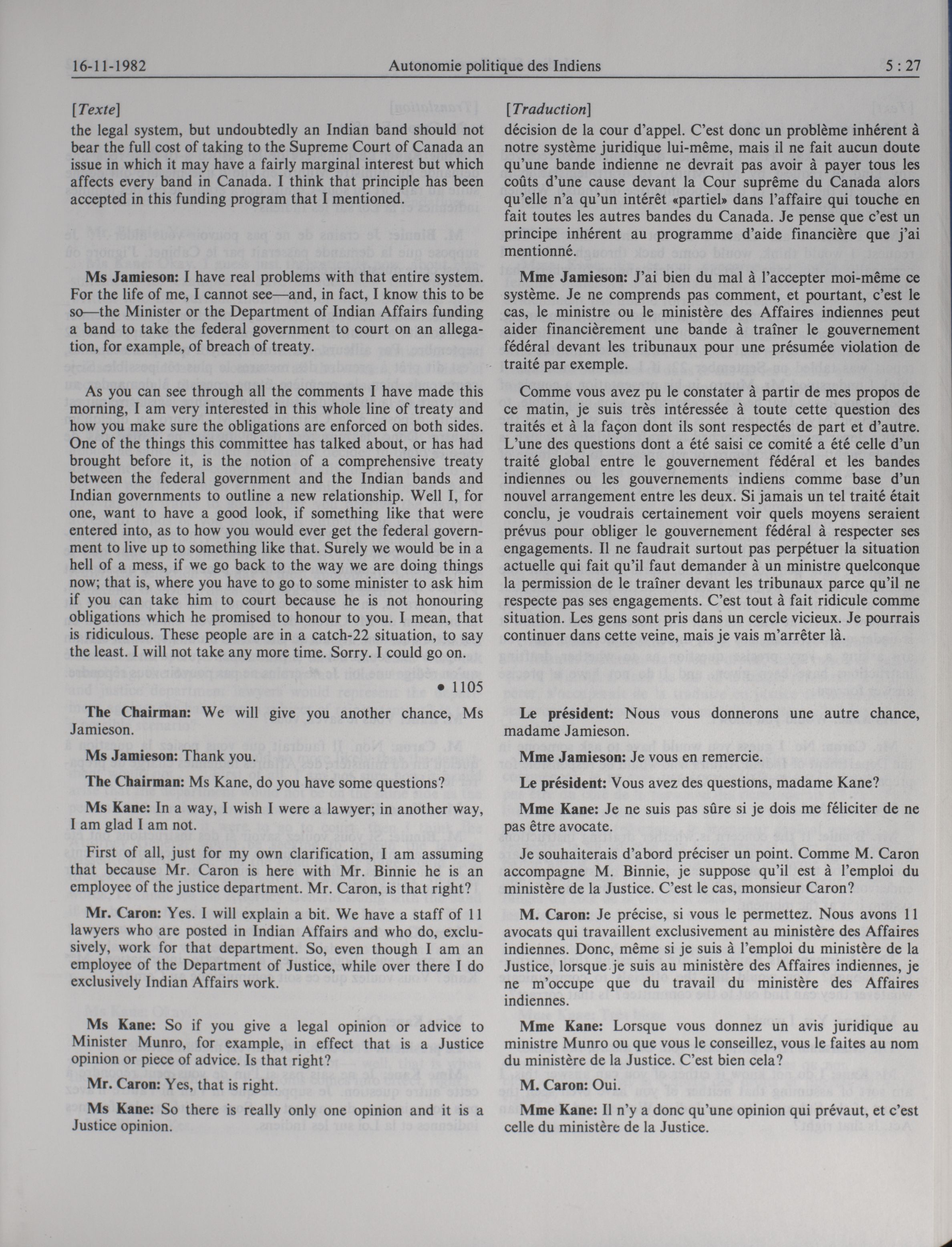 16-11-1982 Autonomie politique des Indiens 5 : 27

[Texte]

the legal system, but undoubtedly an Indian band should not bear the full cost of taking to the Supreme Court of Canada an issue in which it may have a fairly marginal interest but which affects every band in Canada. I think that principle has been accepted in this funding program that I mentioned.

**Ms Jamieson:** I have real problems with that entire system. For the life of me, I cannot see—and, in fact, I know this to be so—the Minister or the Department of Indian Affairs funding a band to take the federal government to court on an allegation, for example, of breach of treaty.

As you can see through all the comments I have made this morning, I am very interested in this whole line of treaty and how you make sure the obligations are enforced on both sides. One of the things this committee has talked about, or has had brought before it, is the notion of a comprehensive treaty between the federal government and the Indian bands and Indian governments to outline a new relationship. Well I, for one, want to have a good look, if something like that were entered into, as to how you would ever get the federal government to live up to something like that. Surely we would be in a hell of a mess, if we go back to the way we are doing things now; that is, where you have to go to some minister to ask him if you can take him to court because he is not honouring obligations which he promised to honour to you. I mean, that is ridiculous. These people are in a catch-22 situation, to say the least. I will not take any more time. Sorry. I could go on.

• 1105

**The Chairman:** We will give you another chance, Ms Jamieson.

**Ms Jamieson:** Thank you.

**The Chairman:** Ms Kane, do you have some questions?

**Ms Kane:** In a way, I wish I were a lawyer; in another way, I am glad I am not.

First of all, just for my own clarification, I am assuming that because Mr. Caron is here with Mr. Binnie he is an employee of the justice department. Mr. Caron, is that right?

**Mr. Caron:** Yes. I will explain a bit. We have a staff of 11 lawyers who are posted in Indian Affairs and who do, exclusively, work for that department. So, even though I am an employee of the Department of Justice, while over there I do exclusively Indian Affairs work.

**Ms Kane:** So if you give a legal opinion or advice to Minister Munro, for example, in effect that is a Justice opinion or piece of advice. Is that right?

**Mr. Caron:** Yes, that is right.

**Ms Kane:** So there is really only one opinion and it is a Justice opinion.

[Traduction]

décision de la cour d'appel. C'est donc un problème inhérent à notre système juridique lui-même, mais il ne fait aucun doute qu'une bande indienne ne devrait pas avoir à payer tous les coûts d'une cause devant la Cour suprême du Canada alors qu'elle n'a qu'un intérêt «partiel» dans l'affaire qui touche en fait toutes les autres bandes du Canada. Je pense que c'est un principe inhérent au programme d'aide financière que j'ai mentionné.

**Mme Jamieson:** J'ai bien du mal à l'accepter moi-même ce système. Je ne comprends pas comment, et pourtant, c'est le cas, le ministre ou le ministère des Affaires indiennes peut aider financièrement une bande à traîner le gouvernement fédéral devant les tribunaux pour une présumée violation de traité par exemple.

Comme vous avez pu le constater à partir de mes propos de ce matin, je suis très intéressée à toute cette question des traités et à la façon dont ils sont respectés de part et d'autre. L'une des questions dont a été saisi ce comité a été celle d'un traité global entre le gouvernement fédéral et les bandes indiennes ou les gouvernements indiens comme base d'un nouvel arrangement entre les deux. Si jamais un tel traité était conclu, je voudrais certainement voir quels moyens seraient prévus pour obliger le gouvernement fédéral à respecter ses engagements. Il ne faudrait surtout pas perpétuer la situation actuelle qui fait qu'il faut demander à un ministre quelconque la permission de le traîner devant les tribunaux parce qu'il ne respecte pas ses engagements. C'est tout à fait ridicule comme situation. Les gens sont pris dans un cercle vicieux. Je pourrais continuer dans cette veine, mais je vais m'arrêter là.

**Le président:** Nous vous donnerons une autre chance, madame Jamieson.

**Mme Jamieson:** Je vous en remercie.

**Le président:** Vous avez des questions, madame Kane?

**Mme Kane:** Je ne suis pas sûre si je dois me féliciter de ne pas être avocate.

Je souhaiterais d'abord préciser un point. Comme M. Caron accompagne M. Binnie, je suppose qu'il est à l'emploi du ministère de la Justice. C'est le cas, monsieur Caron?

**M. Caron:** Je précise, si vous le permettez. Nous avons 11 avocats qui travaillent exclusivement au ministère des Affaires indiennes. Donc, même si je suis à l'emploi du ministère de la Justice, lorsque je suis au ministère des Affaires indiennes, je ne m'occupe que du travail du ministère des Affaires indiennes.

**Mme Kane:** Lorsque vous donnez un avis juridique au ministre Munro ou que vous le conseillez, vous le faites au nom du ministère de la Justice. C'est bien cela?

**M. Caron:** Oui.

**Mme Kane:** Il n'y a donc qu'une opinion qui prévaut, et c'est celle du ministère de la Justice.